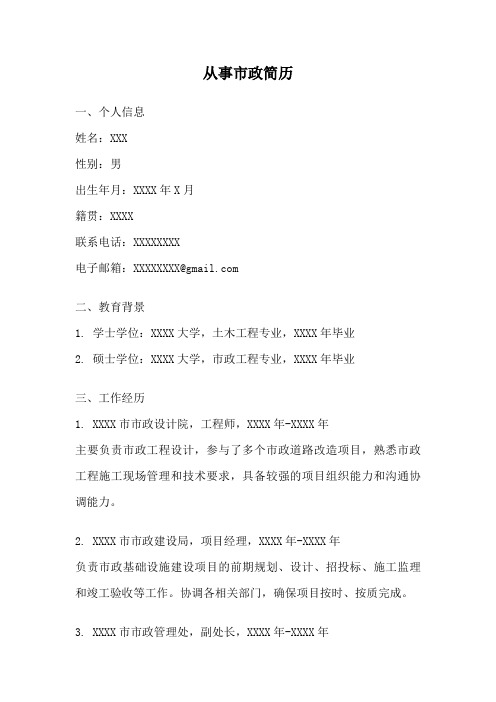 从事市政简历

一、个人信息

姓名：XXX

性别：男

出生年月：XXXX 年 X 月

籍贯：XXXX

联系电话：XXXXXXXX

电子邮箱：XXXXXXXX@gmail.com

二、教育背景

1. 学士学位：XXXX 大学，土木工程专业，XXXX 年毕业

2. 硕士学位：XXXX 大学，市政工程专业，XXXX 年毕业

三、工作经历

1. XXXX 市市政设计院，工程师，XXXX 年-XXXX 年

主要负责市政工程设计，参与了多个市政道路改造项目，熟悉市政工程施工现场管理和技术要求，具备较强的项目组织能力和沟通协调能力。

2. XXXX 市市政建设局，项目经理，XXXX 年-XXXX 年

负责市政基础设施建设项目的前期规划、设计、招投标、施工监理和竣工验收等工作。协调各相关部门，确保项目按时、按质完成。

3. XXXX 市市政管理处，副处长，XXXX 年-XXXX 年